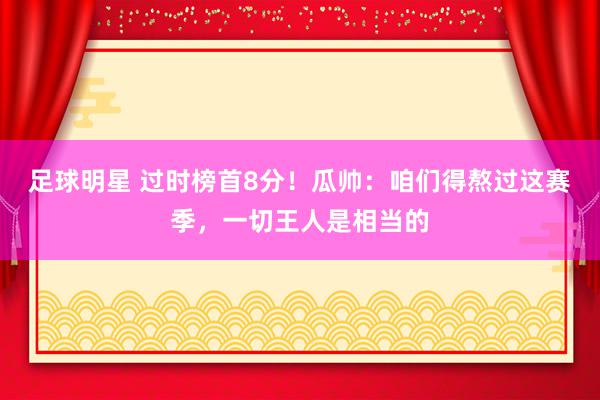 足球明星 过时榜首8分！瓜帅：咱们得熬过这赛季，一切王人是相当的